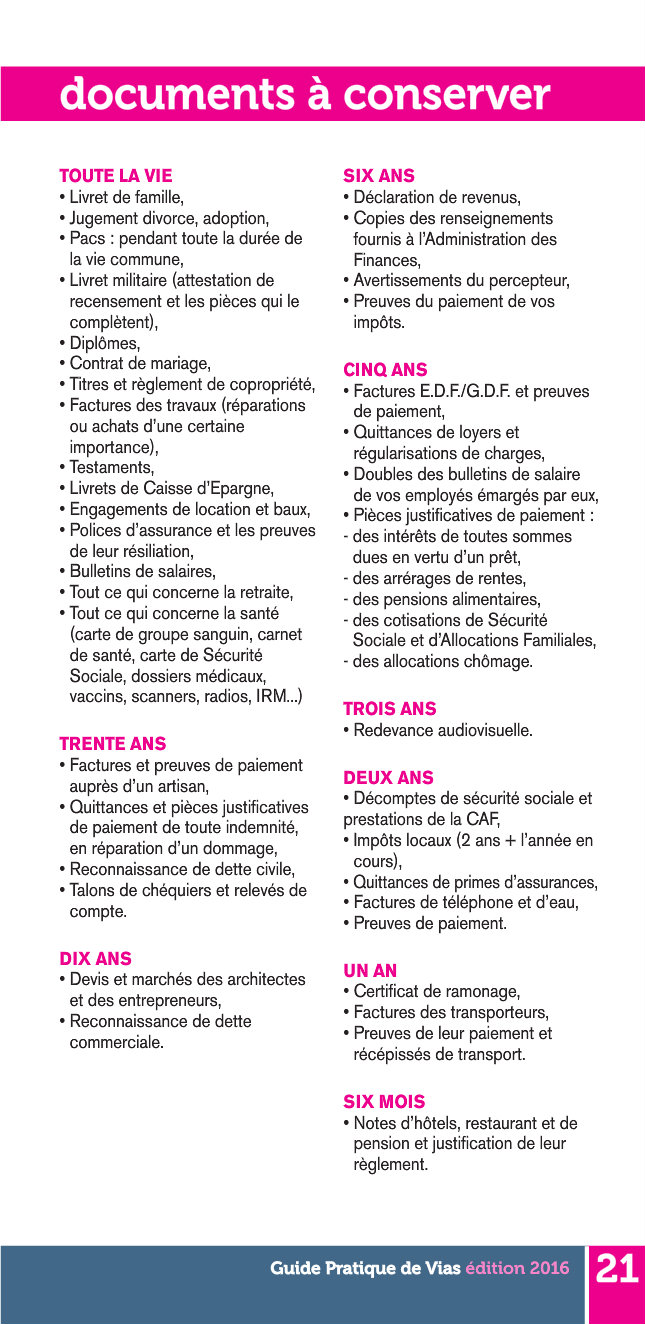 documents à conserver

TOUTE LA VIE
• Livret de famille,
• Jugement divorce, adoption,
• Pacs : pendant toute la durée de la vie commune,
• Livret militaire (attestation de recensement et les pièces qui le complètent),
• Diplômes,
• Contrat de mariage,
• Titres et règlement de copropriété,
• Factures des travaux (réparations ou achats d'une certaine importance),
• Testaments,
• Livrets de Caisse d'Epargne,
• Engagements de location et baux,
• Polices d'assurance et les preuves de leur résiliation,
• Bulletins de salaires,
• Tout ce qui concerne la retraite,
• Tout ce qui concerne la santé (carte de groupe sanguin, carnet de santé, carte de Sécurité Sociale, dossiers médicaux, vaccins, scanners, radios, IRM...)

TRENTE ANS
• Factures et preuves de paiement auprès d'un artisan,
• Quittances et pièces justificatives de paiement de toute indemnité, en réparation d'un dommage,
• Reconnaissance de dette civile,
• Talons de chéquiers et relevés de compte.

DIX ANS
• Devis et marchés des architectes et des entrepreneurs,
• Reconnaissance de dette commerciale.

SIX ANS
• Déclaration de revenus,
• Copies des renseignements fournis à l'Administration des Finances,
• Avertissements du percepteur,
• Preuves du paiement de vos impôts.

CINQ ANS
• Factures E.D.F./G.D.F. et preuves de paiement,
• Quittances de loyers et régularisations de charges,
• Doubles des bulletins de salaire de vos employés émargés par eux,
• Pièces justificatives de paiement :
- des intérêts de toutes sommes dues en vertu d'un prêt,
- des arrérages de rentes,
- des pensions alimentaires,
- des cotisations de Sécurité Sociale et d'Allocations Familiales,
- des allocations chômage.

TROIS ANS
• Redevance audiovisuelle.

DEUX ANS
• Décomptes de sécurité sociale et prestations de la CAF,
• Impôts locaux (2 ans + l'année en cours),
• Quittances de primes d'assurances,
• Factures de téléphone et d'eau,
• Preuves de paiement.

UN AN
• Certificat de ramonage,
• Factures des transporteurs,
• Preuves de leur paiement et récépissés de transport.

SIX MOIS
• Notes d'hôtels, restaurant et de pension et justification de leur règlement.

Guide Pratique de Vias édition 2016 21